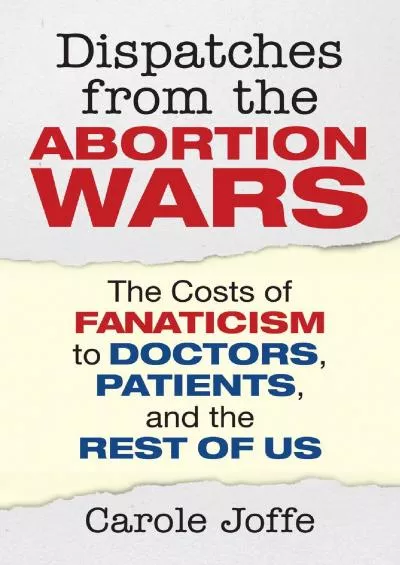 Dispatches from the ABORTION WARS

The Costs of FANATICISM to DOCTORS, PATIENTS, and the REST OF US

Carole Joffe